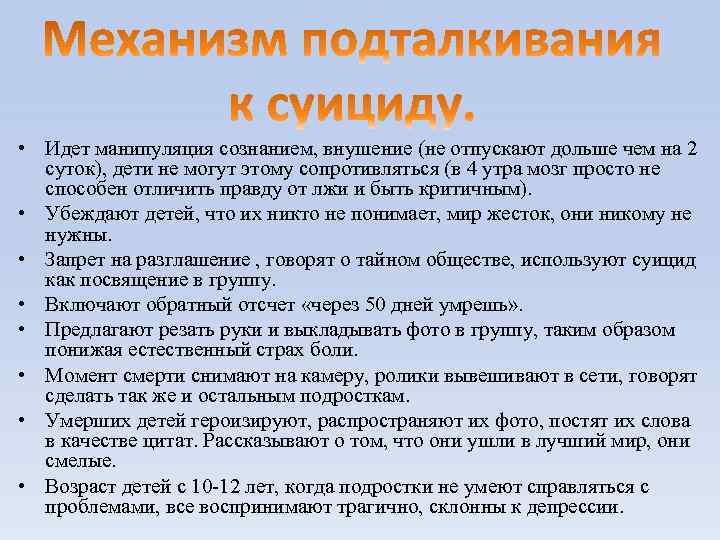 Механизм подталкивания к суициду.

• Идет манипуляция сознанием, внушение (не отпускают дольше чем на 2 суток), дети не могут этому сопротивляться (в 4 утра мозг просто не способен отличить правду от лжи и быть критичным).
• Убеждают детей, что их никто не понимает, мир жесток, они никому не нужны.
• Запрет на разглашение , говорят о тайном обществе, используют суицид как посвящение в группу.
• Включают обратный отсчет «через 50 дней умрешь».
• Предлагают резать руки и выкладывать фото в группу, таким образом понижая естественный страх боли.
• Момент смерти снимают на камеру, ролики вывешивают в сети, говорят сделать так же и остальным подросткам.
• Умерших детей героизируют, распространяют их фото, постят их слова в качестве цитат. Рассказывают о том, что они ушли в лучший мир, они смелые.
• Возраст детей с 10-12 лет, когда подростки не умеют справляться с проблемами, все воспринимают трагично, склонны к депрессии.